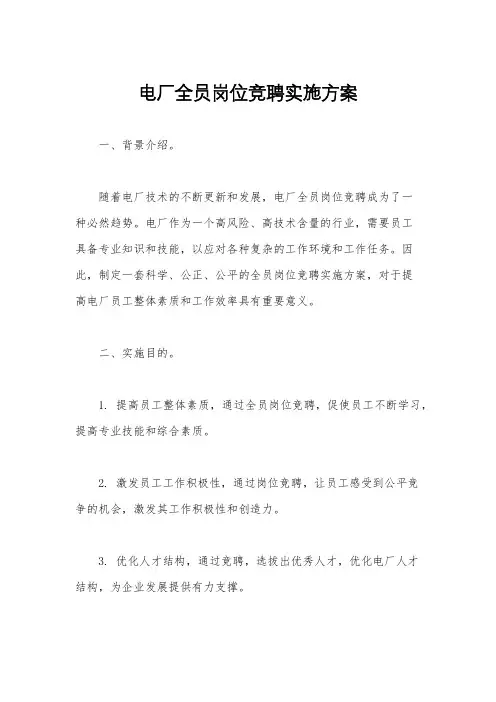 电厂全员岗位竞聘实施方案

一、背景介绍。

随着电厂技术的不断更新和发展，电厂全员岗位竞聘成为了一种必然趋势。电厂作为一个高风险、高技术含量的行业，需要员工具备专业知识和技能，以应对各种复杂的工作环境和工作任务。因此，制定一套科学、公正、公平的全员岗位竞聘实施方案，对于提高电厂员工整体素质和工作效率具有重要意义。

二、实施目的。

1. 提高员工整体素质，通过全员岗位竞聘，促使员工不断学习，提高专业技能和综合素质。

2. 激发员工工作积极性，通过岗位竞聘，让员工感受到公平竞争的机会，激发其工作积极性和创造力。

3. 优化人才结构，通过竞聘，选拔出优秀人才，优化电厂人才结构，为企业发展提供有力支撑。